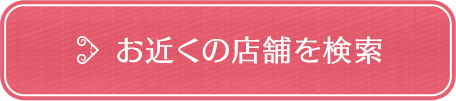 お近くの店舗を検索